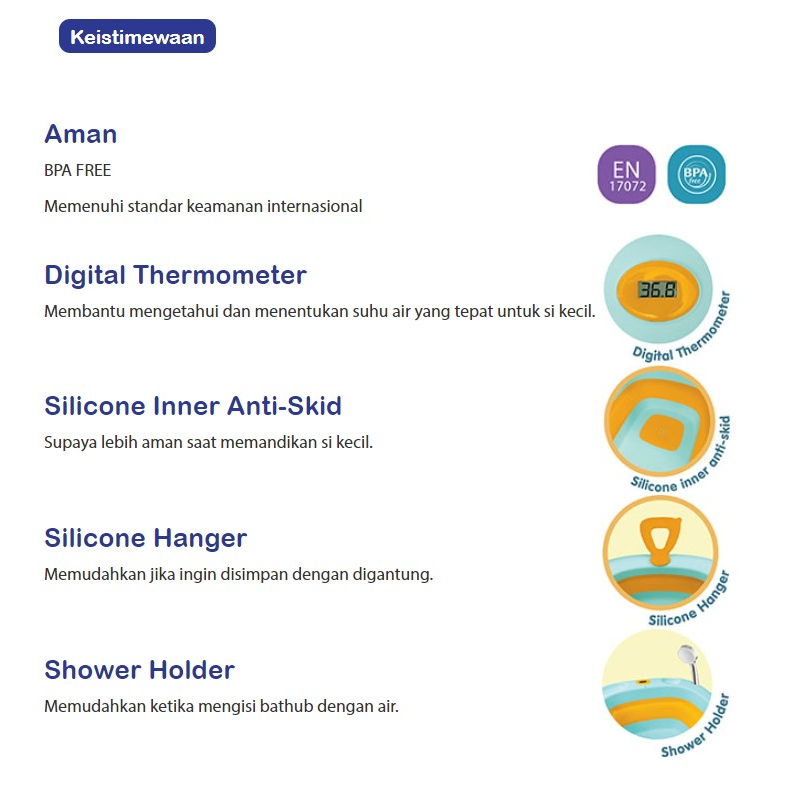 Keistimewaan

Aman

BPA FREE

Memenuhi standar keamanan internasional

EN 17072

BPA free

Digital Thermometer

Membantu mengetahui dan menentukan suhu air yang tepat untuk si kecil.

36.8

Digital Thermometer

Silicone Inner Anti-Skid

Supaya lebih aman saat memandikan si kecil.

Silicone inner anti-skid

Silicone Hanger

Memudahkan jika ingin disimpan dengan digantung.

Silicone Hanger

Shower Holder

Memudahkan ketika mengisi bathub dengan air.

Shower Holder